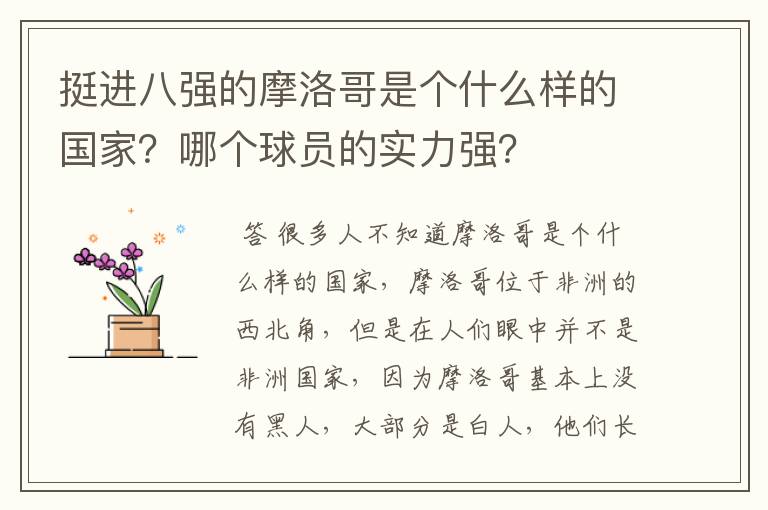 挺进八强的摩洛哥是个什么样的国家？哪个球员的实力强？

答 很多人不知道摩洛哥是个什么样的国家，摩洛哥位于非洲的西北角，但是在人们眼中并不是非洲国家，因为摩洛哥基本上没有黑人，大部分是白人，他们长